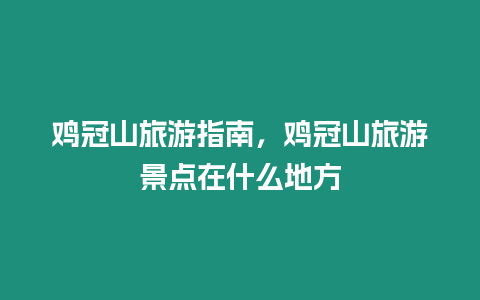 鸡冠山旅游指南，鸡冠山旅游景点在什么地方